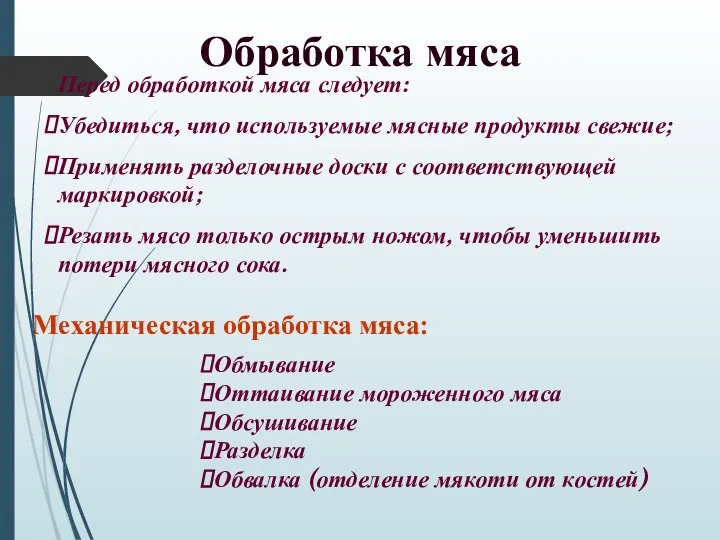 Обработка мяса

Перед обработкой мяса следует:

Убедиться, что используемые мясные продукты свежие;

Применять разделочные доски с соответствующей маркировкой;

Резать мясо только острым ножом, чтобы уменьшить потери мясного сока.

Механическая обработка мяса:

Обмывание
Оттаивание мороженного мяса
Обсушивание
Разделка
Обвалка (отделение мякоти от костей)